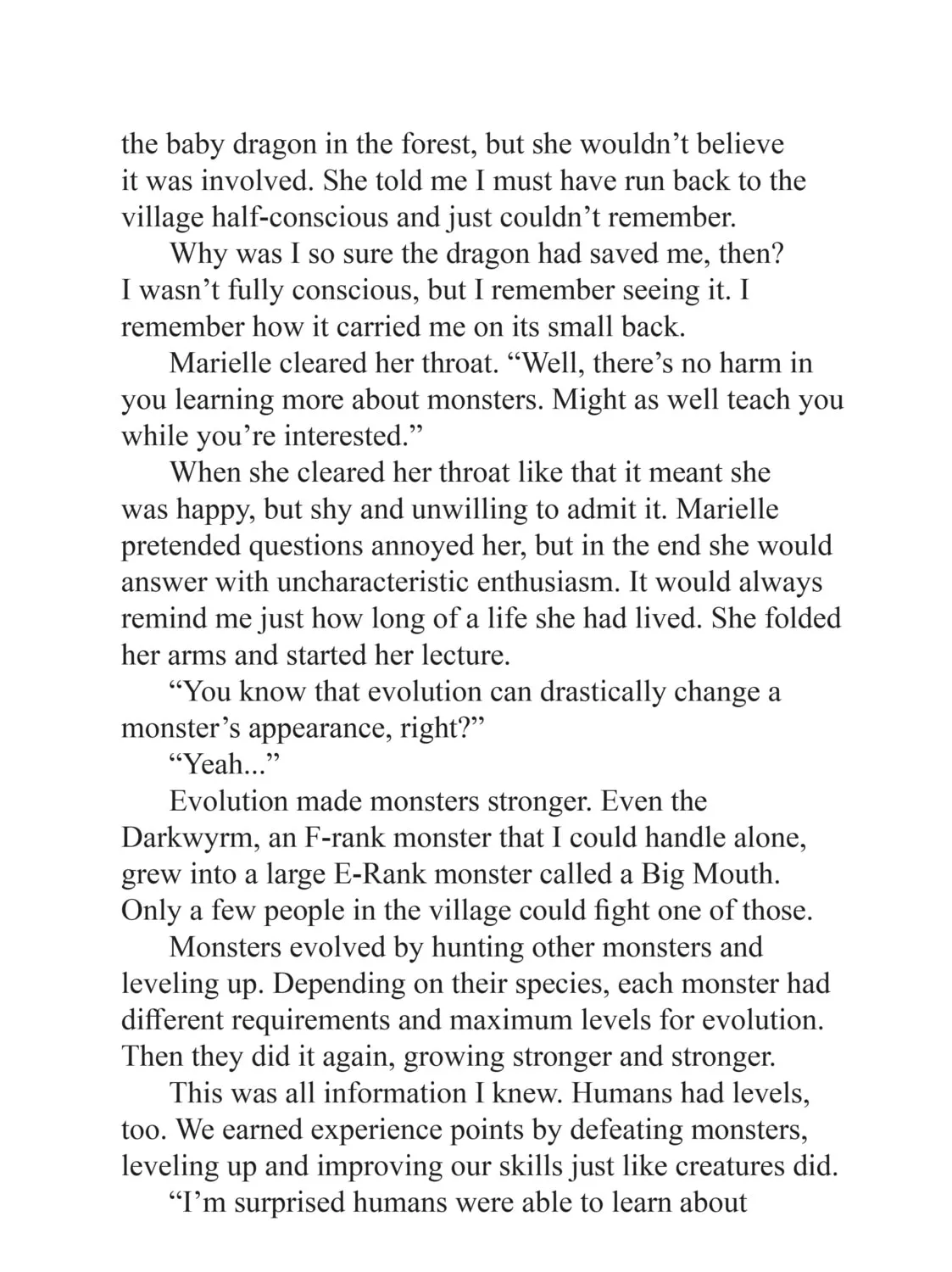 the baby dragon in the forest, but she wouldn't believe it was involved. She told me I must have run back to the village half-conscious and just couldn't remember.

Why was I so sure the dragon had saved me, then? I wasn't fully conscious, but I remember seeing it. I remember how it carried me on its small back.

Marielle cleared her throat. "Well, there's no harm in you learning more about monsters. Might as well teach you while you're interested."

When she cleared her throat like that it meant she was happy, but shy and unwilling to admit it. Marielle pretended questions annoyed her, but in the end she would answer with uncharacteristic enthusiasm. It would always remind me just how long of a life she had lived. She folded her arms and started her lecture.

"You know that evolution can drastically change a monster's appearance, right?"

"Yeah..."

Evolution made monsters stronger. Even the Darkwyrm, an F-rank monster that I could handle alone, grew into a large E-Rank monster called a Big Mouth. Only a few people in the village could fight one of those.

Monsters evolved by hunting other monsters and leveling up. Depending on their species, each monster had different requirements and maximum levels for evolution. Then they did it again, growing stronger and stronger.

This was all information I knew. Humans had levels, too. We earned experience points by defeating monsters, leveling up and improving our skills just like creatures did.

"I'm surprised humans were able to learn about